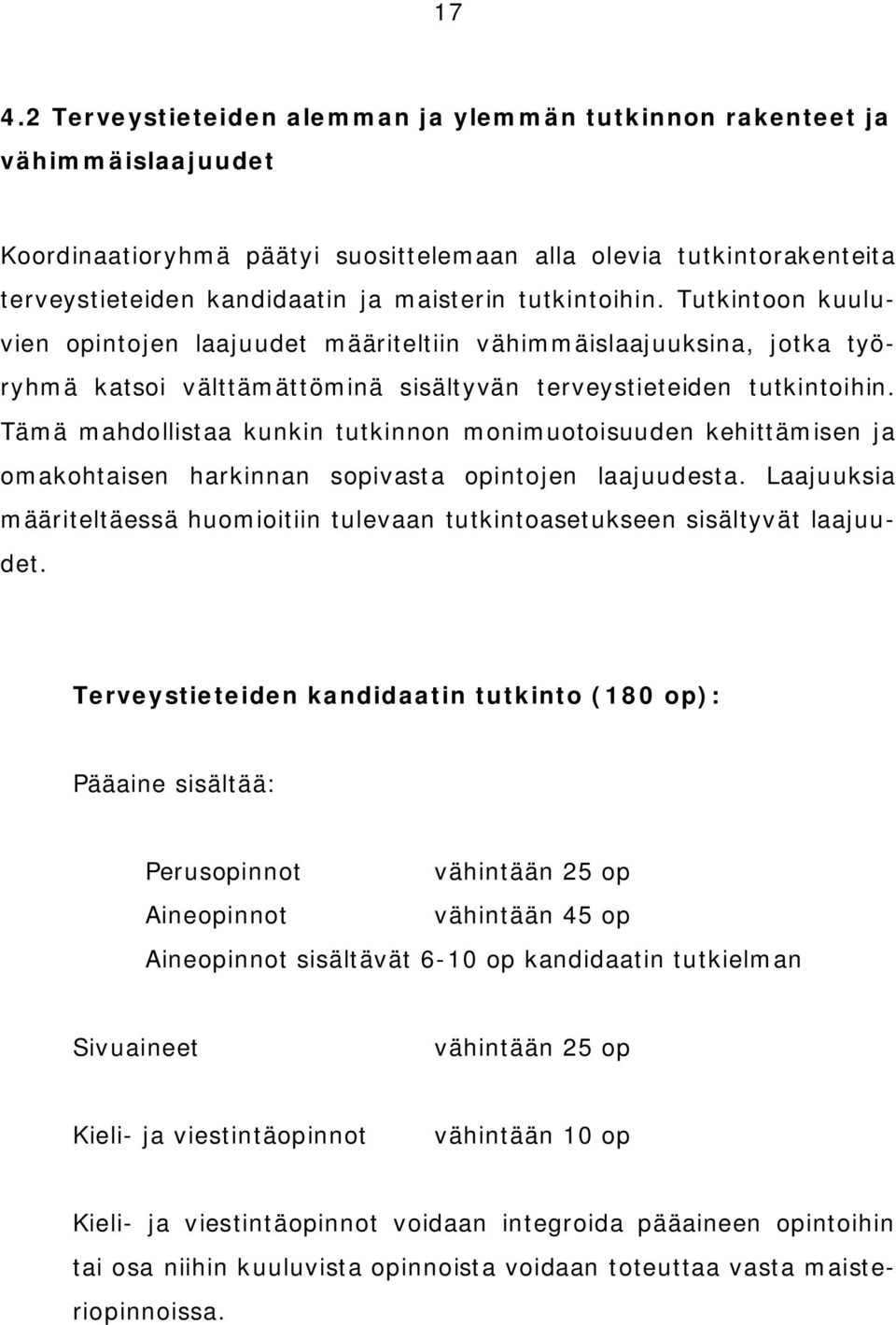 17

4.2 Terveystieteiden alemman ja ylemmän tutkinnon rakenteet ja vähimmäislaajuudet

Koordinaatioryhmä päätyi suosittelemaan alla olevia tutkintorakenteita terveystieteiden kandidaatin ja maisterin tutkintoihin. Tutkintoon kuuluvien opintojen laajuudet määriteltiin vähimmäislaajuuksina, jotka työryhmä katsoi välttämättöminä sisältyvän terveystieteiden tutkintoihin. Tämä mahdollistaa kunkin tutkinnon monimuotoisuuden kehittämisen ja omakohtaisen harkinnan sopivasta opintojen laajuudesta. Laajuuksia määriteltäessä huomioitiin tulevaan tutkintoasetukseen sisältyvät laajuudet.

Terveystieteiden kandidaatin tutkinto (180 op):

Pääaine sisältää:

Perusopinnot vähintään 25 op
Aineopinnot vähintään 45 op
Aineopinnot sisältävät 6-10 op kandidaatin tutkielman

Sivuaineet vähintään 25 op

Kieli- ja viestintäopinnot vähintään 10 op

Kieli- ja viestintäopinnot voidaan integroida pääaineen opintoihin tai osa niihin kuuluvista opinnoista voidaan toteuttaa vasta maisteriopinnoissa.